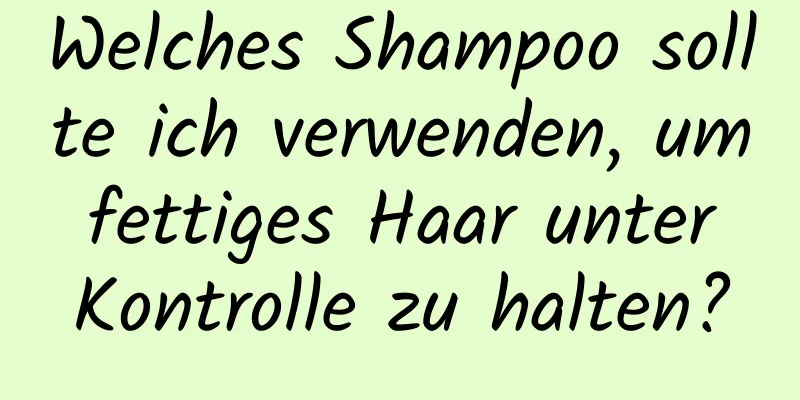 Welches Shampoo sollte ich verwenden, um fettiges Haar unter Kontrolle zu halten?